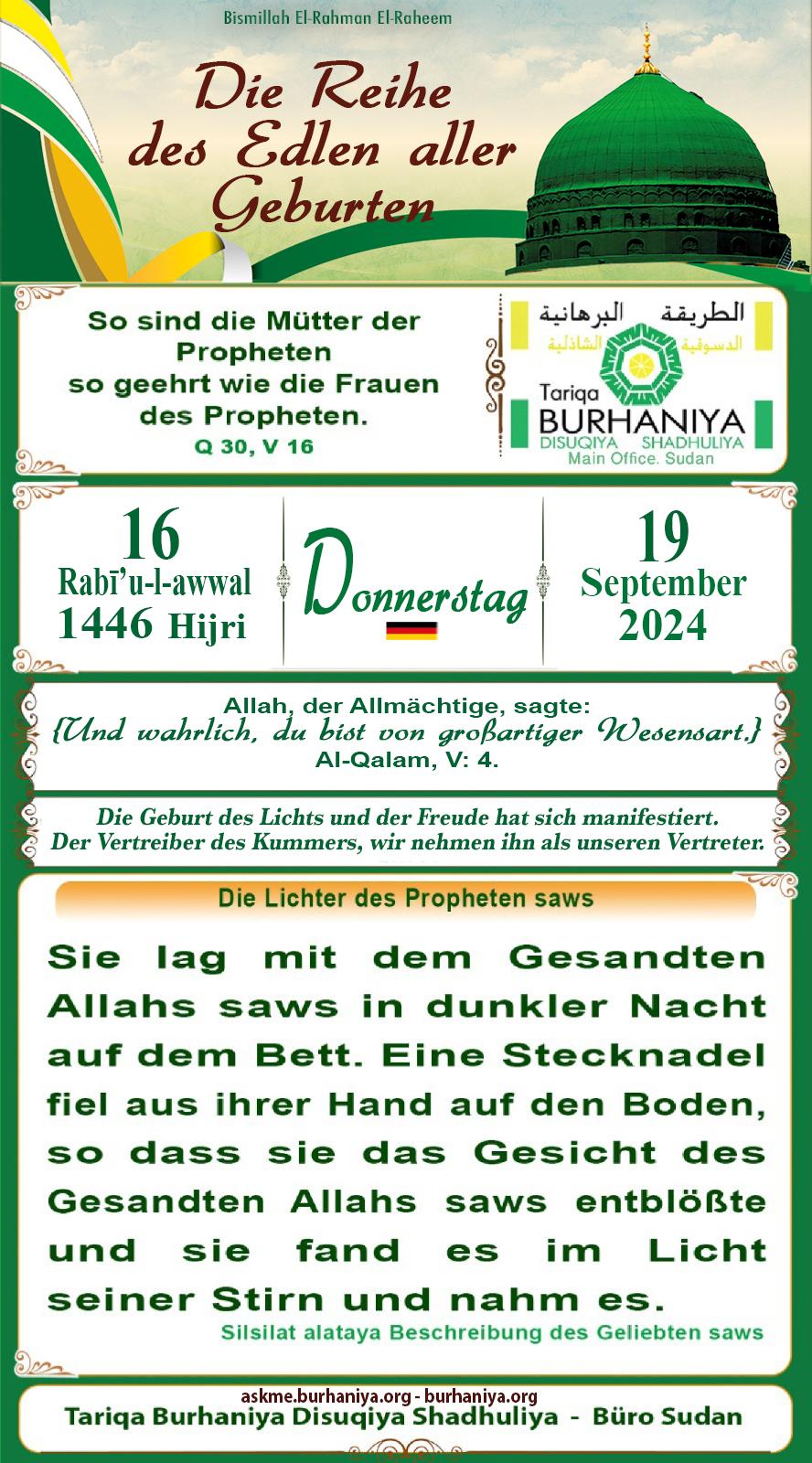 Bismillah El-Rahman El-Raheem

Die Reihe des Edlen aller Geburten

So sind die Mütter der Propheten so geehrt wie die Frauen des Propheten.
Q 30, V 16

الطريقة البرهانية
الدسوقية الشاذلية
Tariqa
BURHANIYA
DISUQIYA SHADHULIYA
Main Office. Sudan

16
Rabī'u-l-awwal
1446 Hijri

Donnerstag

19
September
2024

Allah, der Allmächtige, sagte:
{Und wahrlich, du bist von großartiger Wesensart.}
Al-Qalam, V: 4.

Die Geburt des Lichts und der Freude hat sich manifestiert.
Der Vertreiber des Kummers, wir nehmen ihn als unseren Vertreter.

Die Lichter des Propheten saws

Sie lag mit dem Gesandten Allahs saws in dunkler Nacht auf dem Bett. Eine Stecknadel fiel aus ihrer Hand auf den Boden, so dass sie das Gesicht des Gesandten Allahs saws entblößte und sie fand es im Licht seiner Stirn und nahm es.

Silsilat alataya Beschreibung des Geliebten saws

askme.burhaniya.org - burhaniya.org
Tariqa Burhaniya Disuqiya Shadhuliya - Büro Sudan